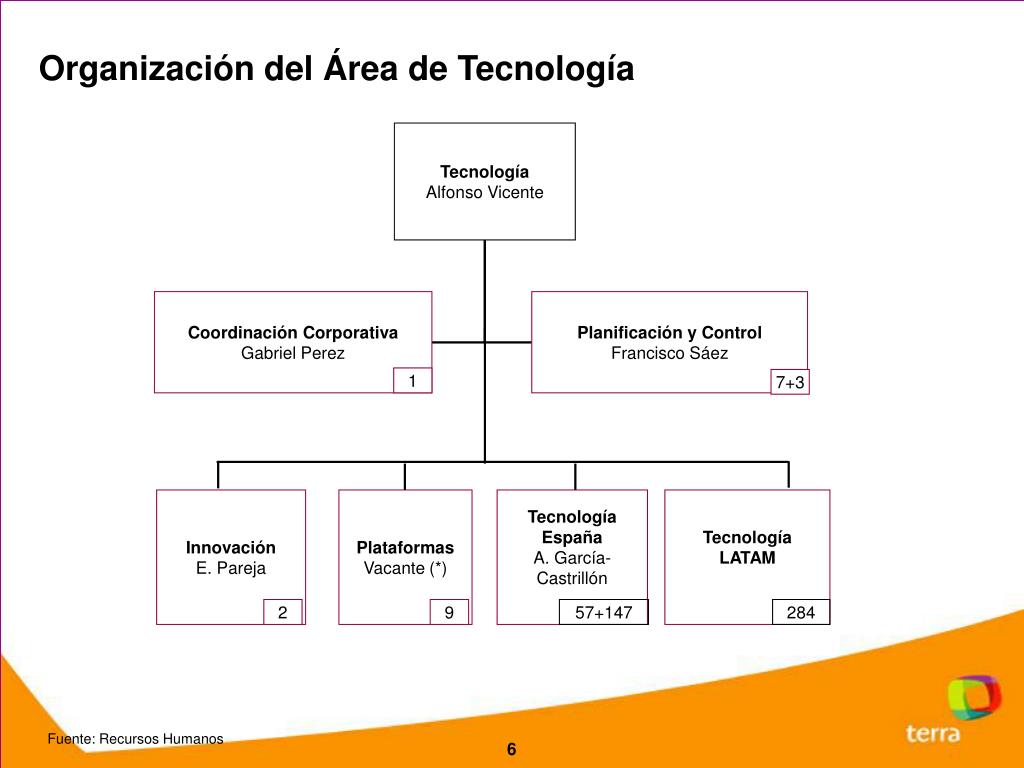 Organización del Área de Tecnología

Tecnología
Alfonso Vicente

Coordinación Corporativa
Gabriel Perez
1

Planificación y Control
Francisco Sáez
7+3

Innovación
E. Pareja
2

Plataformas
Vacante (*)
9

Tecnología
España
A. García-Castrillón
57+147

Tecnología
LATAM
284

Fuente: Recursos Humanos

6

terra